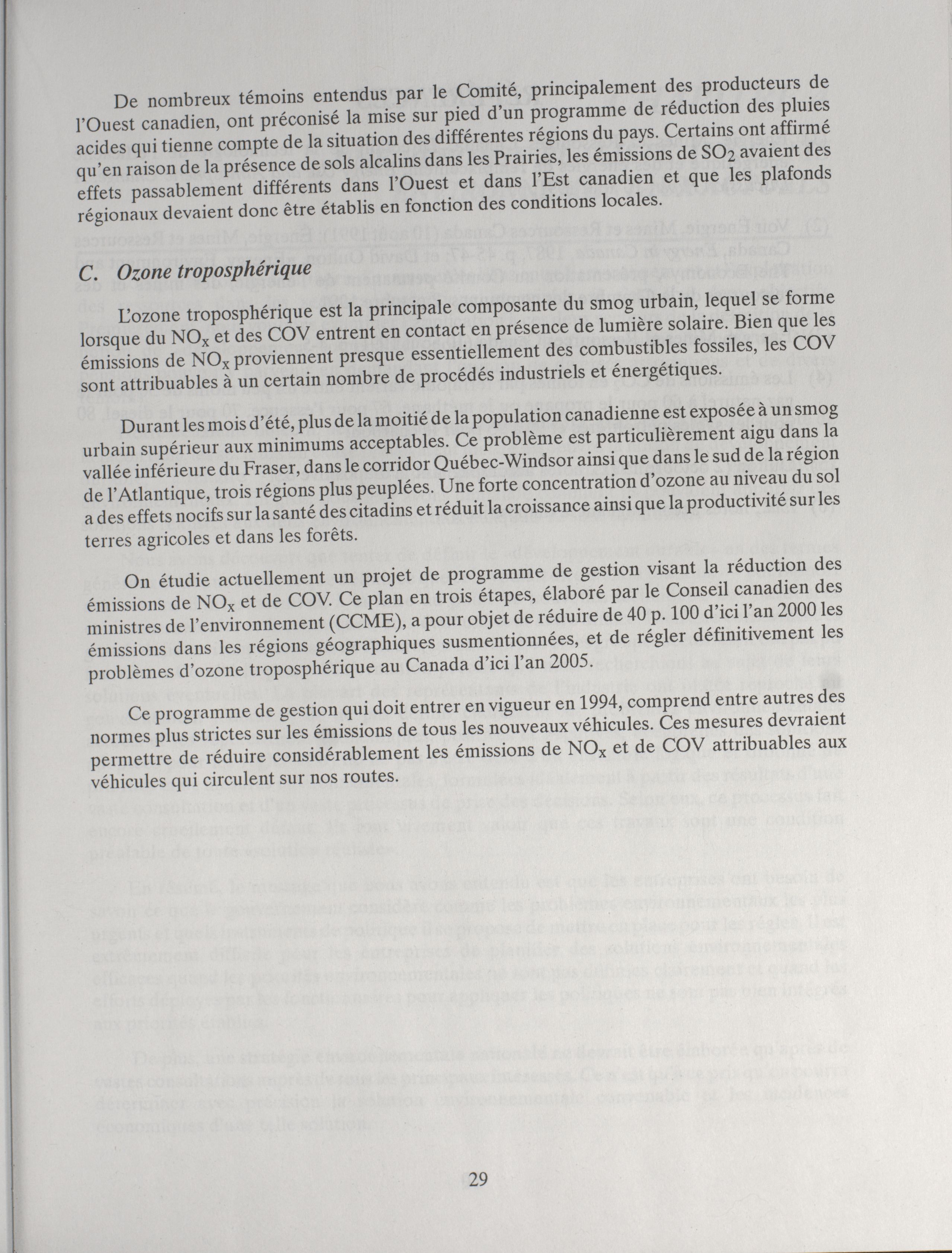 De nombreux témoins entendus par le Comité, principalement des producteurs de l'Ouest canadien, ont préconisé la mise sur pied d'un programme de réduction des pluies acides qui tienne compte de la situation des différentes régions du pays. Certains ont affirmé qu'en raison de la présence de sols alcalins dans les Prairies, les émissions de $SO_2$ avaient des effets passablement différents dans l'Ouest et dans l'Est canadien et que les plafonds régionaux devaient donc être établis en fonction des conditions locales.

C. Ozone troposphérique

L'ozone troposphérique est la principale composante du smog urbain, lequel se forme lorsque du $NO_x$ et des COV entrent en contact en présence de lumière solaire. Bien que les émissions de $NO_x$ proviennent presque essentiellement des combustibles fossiles, les COV sont attribuables à un certain nombre de procédés industriels et énergétiques.

Durant les mois d'été, plus de la moitié de la population canadienne est exposée à un smog urbain supérieur aux minimums acceptables. Ce problème est particulièrement aigu dans la vallée inférieure du Fraser, dans le corridor Québec-Windsor ainsi que dans le sud de la région de l'Atlantique, trois régions plus peuplées. Une forte concentration d'ozone au niveau du sol a des effets nocifs sur la santé des citadins et réduit la croissance ainsi que la productivité sur les terres agricoles et dans les forêts.

On étudie actuellement un projet de programme de gestion visant la réduction des émissions de $NO_x$ et de COV. Ce plan en trois étapes, élaboré par le Conseil canadien des ministres de l'environnement (CCME), a pour objet de réduire de 40 p. 100 d'ici l'an 2000 les émissions dans les régions géographiques susmentionnées, et de régler définitivement les problèmes d'ozone troposphérique au Canada d'ici l'an 2005.

Ce programme de gestion qui doit entrer en vigueur en 1994, comprend entre autres des normes plus strictes sur les émissions de tous les nouveaux véhicules. Ces mesures devraient permettre de réduire considérablement les émissions de $NO_x$ et de COV attribuables aux véhicules qui circulent sur nos routes.

29